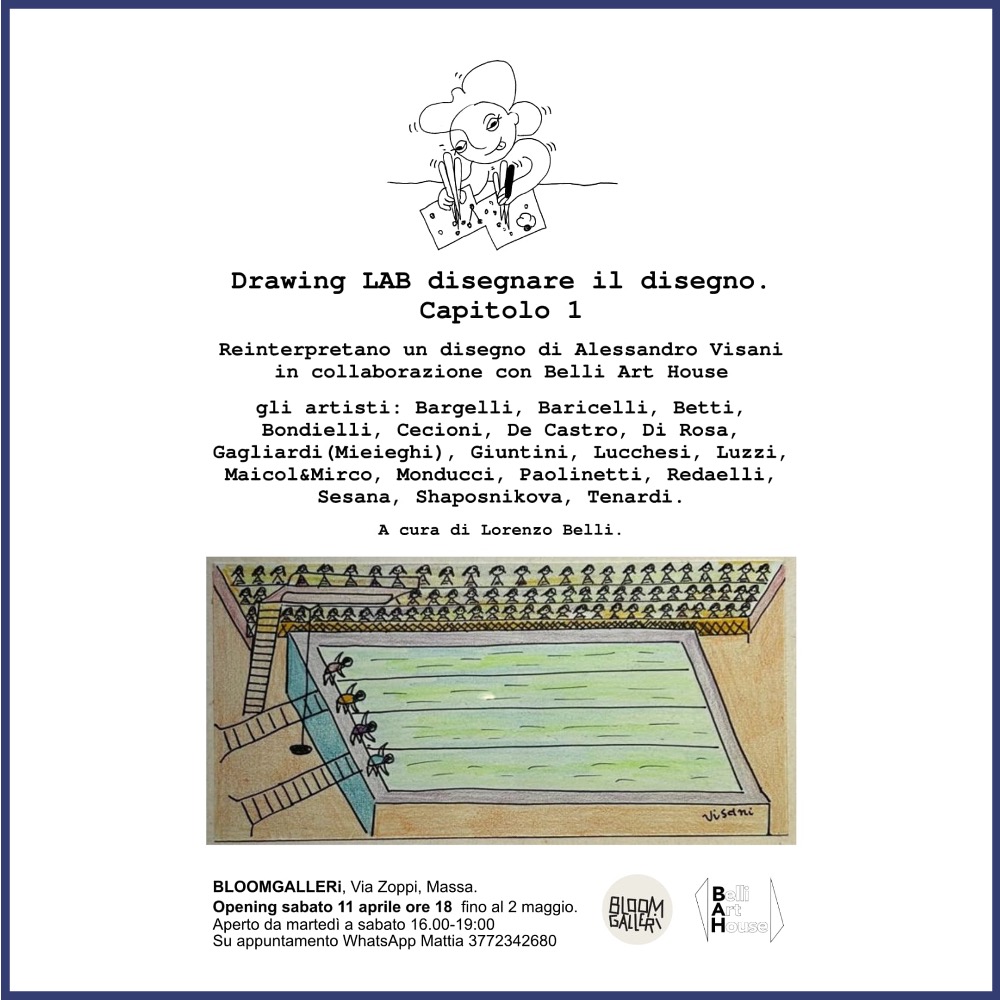 Drawing LAB disegnare il disegno.
Capitolo 1

Reinterpretano un disegno di Alessandro Visani in collaborazione con Belli Art House

gli artisti: Bargelli, Baricelli, Betti, Bondielli, Cecioni, De Castro, Di Rosa, Gagliardi(Mieieghi), Giuntini, Lucchesi, Luzzi, Maicol&Mirco, Monducci, Paolinetti, Redaelli, Sesana, Shaposnikova, Tenardi.

A cura di Lorenzo Belli.

Visani

BLOOMGALLERi, Via Zoppi, Massa.
Opening sabato 11 aprile ore 18 fino al 2 maggio.
Aperto da martedì a sabato 16.00-19:00
Su appuntamento WhatsApp Mattia 3772342680

BLOOM GALLERi

Belli Art House